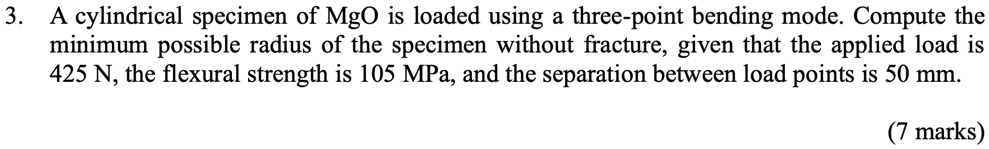 3. A cylindrical specimen of MgO is loaded using a three-point bending mode. Compute the minimum possible radius of the specimen without fracture, given that the applied load is 425 N, the flexural strength is 105 MPa, and the separation between load points is 50 mm.

(7 marks)